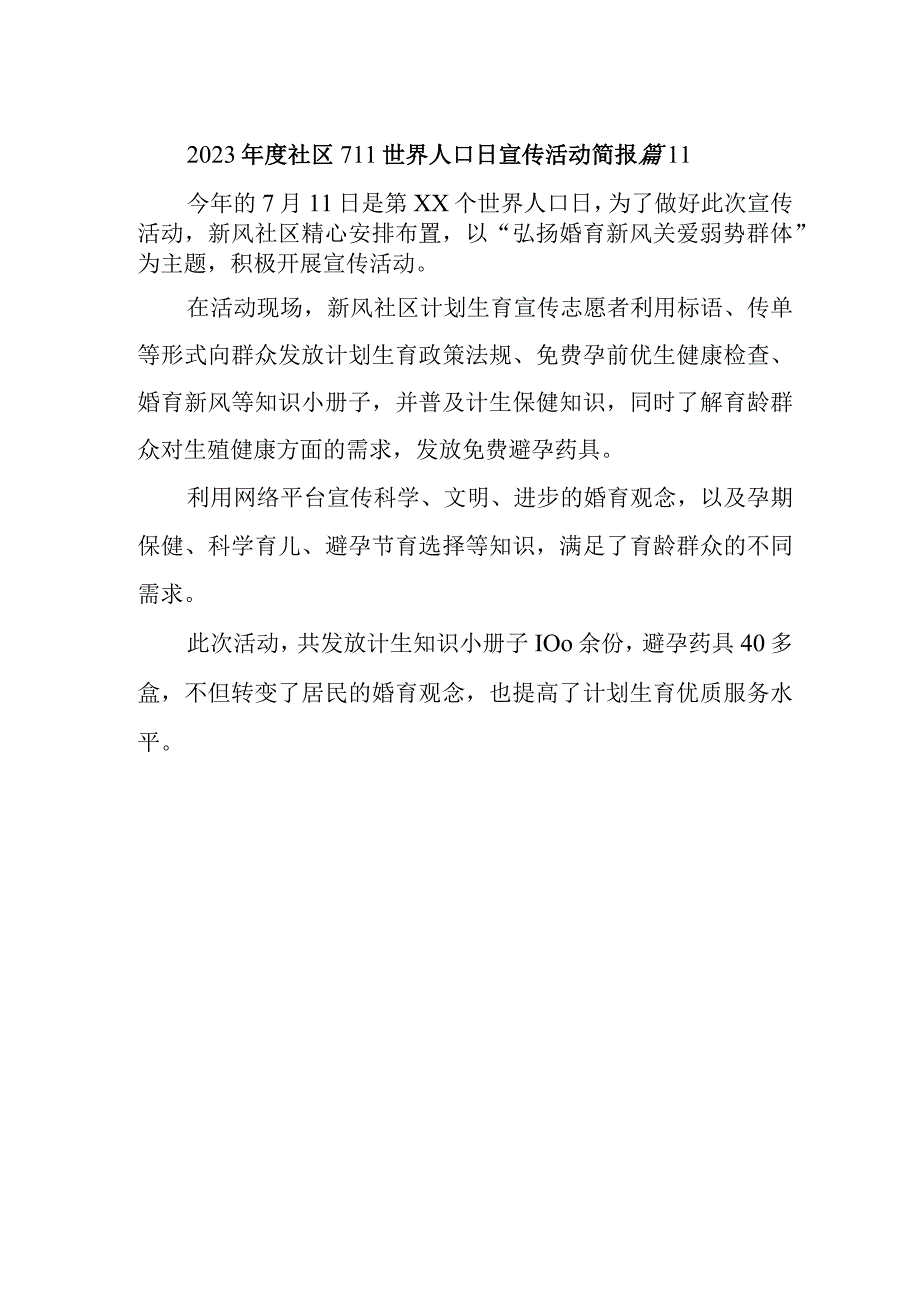 2023年度社区711世界人口日宣传活动简报篇11

今年的7月11日是第XX个世界人口日，为了做好此次宣传活动，新风社区精心安排布置，以“弘扬婚育新风关爱弱势群体”为主题，积极开展宣传活动。

在活动现场，新风社区计划生育宣传志愿者利用标语、传单等形式向群众发放计划生育政策法规、免费孕前优生健康检查、婚育新风等知识小册子，并普及计生保健知识，同时了解育龄群众对生殖健康方面的需求，发放免费避孕药具。

利用网络平台宣传科学、文明、进步的婚育观念，以及孕期保健、科学育儿、避孕节育选择等知识，满足了育龄群众的不同需求。

此次活动，共发放计生知识小册子IOo余份，避孕药具40多盒，不但转变了居民的婚育观念，也提高了计划生育优质服务水平。